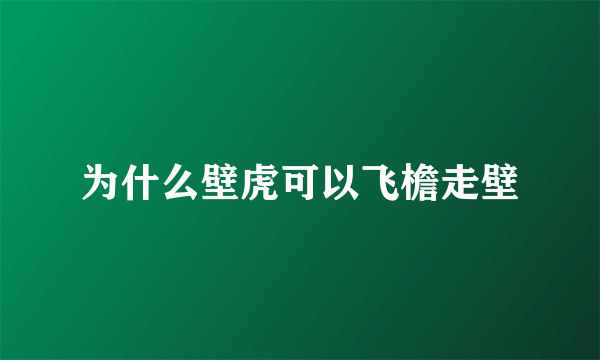 为什么壁虎可以飞檐走壁